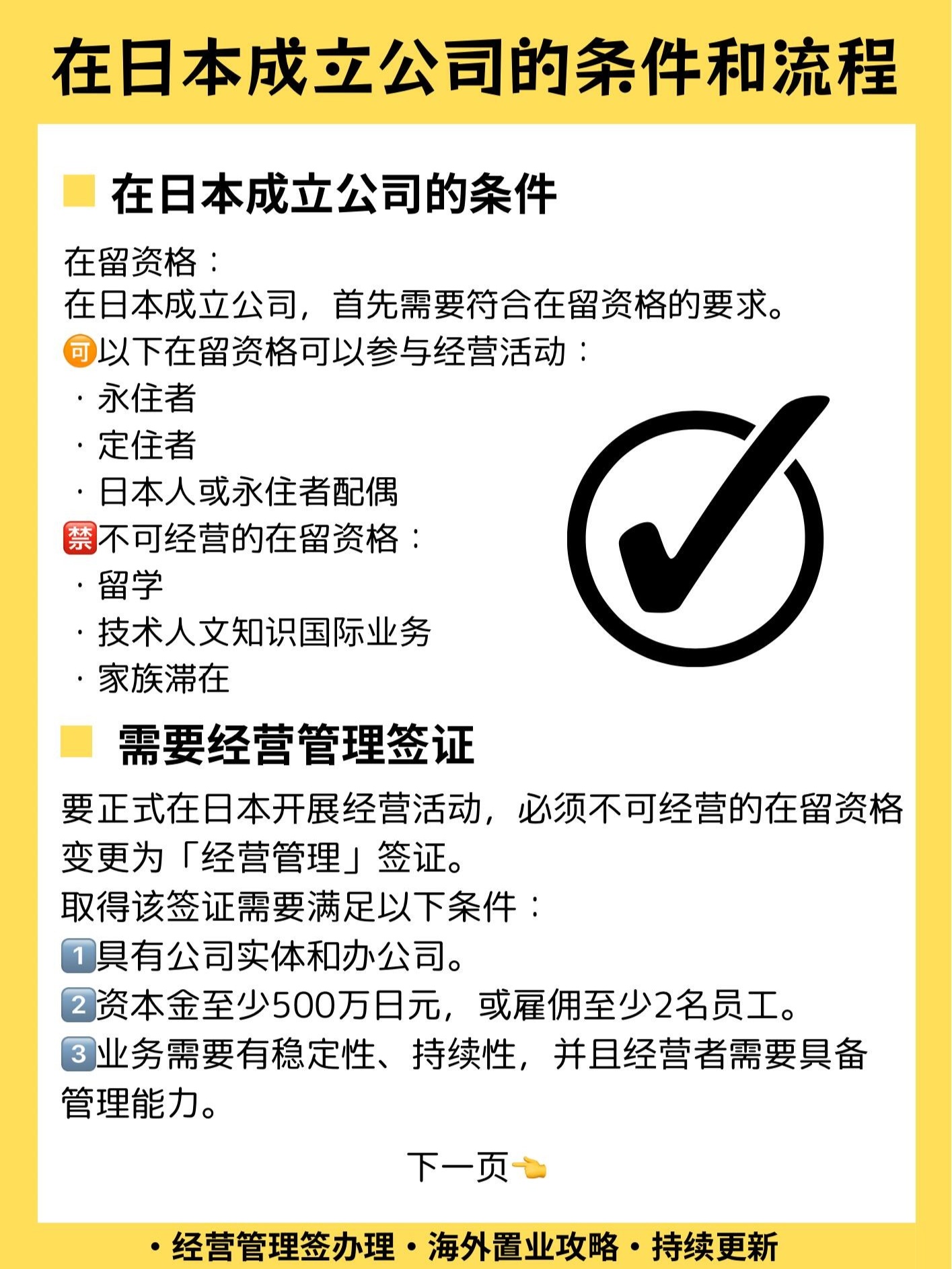 在日本成立公司的条件和流程

在日本成立公司的条件

在留资格：
在日本成立公司，首先需要符合在留资格的要求。
🉑以下在留资格可以参与经营活动：
· 永住者
· 定住者
· 日本人或永住者配偶
🈲不可经营的在留资格：
· 留学
· 技术人文知识国际业务
· 家族滞在

需要经营管理签证

要正式在日本开展经营活动，必须不可经营的在留资格变更为「经营管理」签证。
取得该签证需要满足以下条件：
1️⃣具有公司实体和办公司。
2️⃣资本金至少500万日元，或雇佣至少2名员工。
3️⃣业务需要有稳定性、持续性，并且经营者需要具备管理能力。

下一页👈

· 经营管理签办理 · 海外置业攻略 · 持续更新